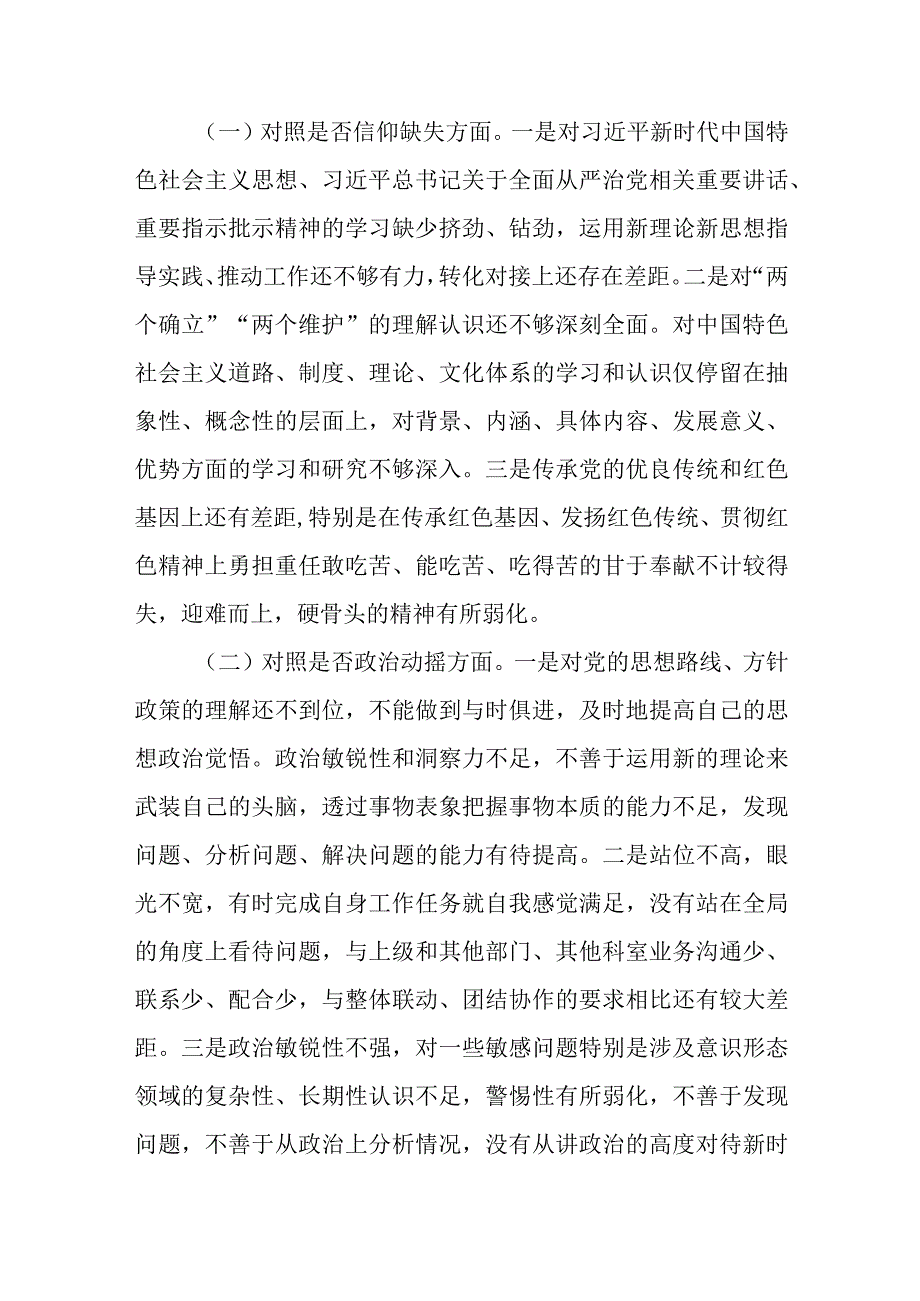 （一）对照是否信仰缺失方面。一是对习近平新时代中国特色社会主义思想、习近平总书记关于全面从严治党相关重要讲话、重要指示批示精神的学习缺少挤劲、钻劲，运用新理论新思想指导实践、推动工作还不够有力，转化对接上还存在差距。二是对“两个确立”“两个维护”的理解认识还不够深刻全面。对中国特色社会主义道路、制度、理论、文化体系的学习和认识仅停留在抽象性、概念性的层面上，对背景、内涵、具体内容、发展意义、优势方面的学习和研究不够深入。三是传承党的优良传统和红色基因上还有差距,特别是在传承红色基因、发扬红色传统、贯彻红色精神上勇担重任敢吃苦、能吃苦、吃得苦的甘于奉献不计较得失，迎难而上，硬骨头的精神有所弱化。

（二）对照是否政治动摇方面。一是对党的思想路线、方针政策的理解还不到位，不能做到与时俱进，及时地提高自己的思想政治觉悟。政治敏锐性和洞察力不足，不善于运用新的理论来武装自己的头脑，透过事物表象把握事物本质的能力不足，发现问题、分析问题、解决问题的能力有待提高。二是站位不高，眼光不宽，有时完成自身工作任务就自我感觉满足，没有站在全局的角度上看待问题，与上级和其他部门、其他科室业务沟通少、联系少、配合少，与整体联动、团结协作的要求相比还有较大差距。三是政治敏锐性不强，对一些敏感问题特别是涉及意识形态领域的复杂性、长期性认识不足，警惕性有所弱化，不善于发现问题，不善于从政治上分析情况，没有从讲政治的高度对待新时